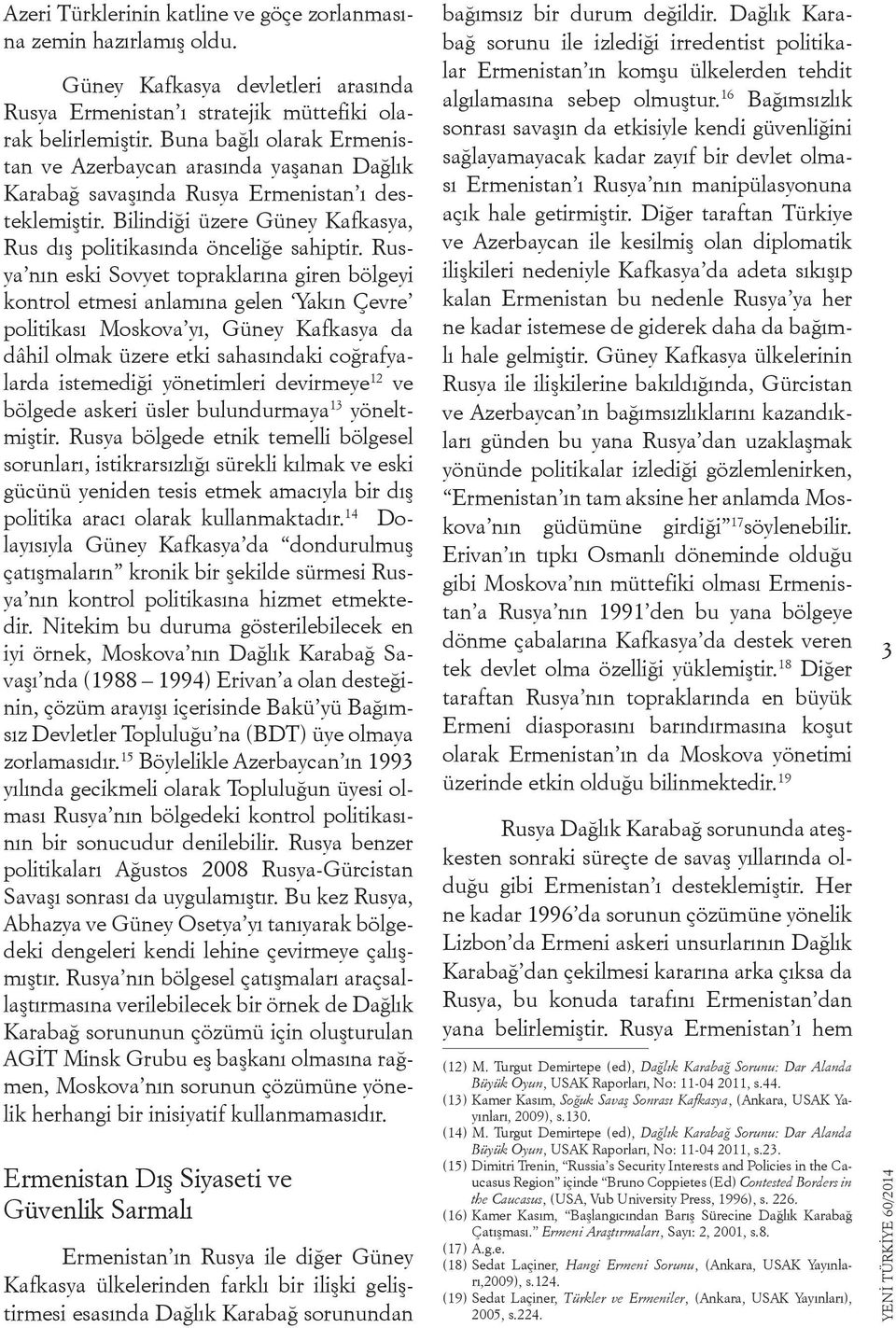 Azeri Türklerinin katline ve göçe zorlanmasına zemin hazırlamış oldu.

Güney Kafkasya devletleri arasında Rusya Ermenistan'ı stratejik müttefiki olarak belirlemiştir. Buna bağlı olarak Ermenistan ve Azerbaycan arasında yaşanan Dağlık Karabağ savaşında Rusya Ermenistan'ı desteklemiştir. Bilindiği üzere Güney Kafkasya, Rus dış politikasında önceliğe sahiptir. Rusya'nın eski Sovyet topraklarına giren bölgeyi kontrol etmesi anlamına gelen 'Yakın Çevre' politikası Moskova'yı, Güney Kafkasya da dâhil olmak üzere etki sahasındaki coğrafyalarda istemediği yönetimleri devirmeye$^{12}$ ve bölgede askeri üsler bulundurmaya$^{13}$ yöneltmiştir. Rusya bölgede etnik temelli bölgesel sorunları, istikrarsızlığı sürekli kılmak ve eski gücünü yeniden tesis etmek amacıyla bir dış politika aracı olarak kullanmaktadır.$^{14}$ Dolayısıyla Güney Kafkasya'da "dondurulmuş çatışmaların" kronik bir şekilde sürmesi Rusya'nın kontrol politikasına hizmet etmektedir. Nitekim bu duruma gösterilebilecek en iyi örnek, Moskova'nın Dağlık Karabağ Savaşı'nda (1988 – 1994) Erivan'a olan desteğinin, çözüm arayışı içerisinde Bakü'yü Bağımsız Devletler Topluluğu'na (BDT) üye olmaya zorlamasıdır.$^{15}$ Böylelikle Azerbaycan'ın 1993 yılında gecikmeli olarak Topluluğun üyesi olması Rusya'nın bölgedeki kontrol politikasının bir sonucudur denilebilir. Rusya benzer politikaları Ağustos 2008 Rusya-Gürcistan Savaşı sonrası da uygulamıştır. Bu kez Rusya, Abhazya ve Güney Osetya'yı tanıyarak bölgedeki dengeleri kendi lehine çevirmeye çalışmıştır. Rusya'nın bölgesel çatışmaları araçsallaştırmasına verilebilecek bir örnek de Dağlık Karabağ sorununun çözümü için oluşturulan AGİT Minsk Grubu eş başkanı olmasına rağmen, Moskova'nın sorunun çözümüne yönelik herhangi bir inisiyatif kullanmamasıdır.

Ermenistan Dış Siyaseti ve Güvenlik Sarmalı

Ermenistan'ın Rusya ile diğer Güney Kafkasya ülkelerinden farklı bir ilişki geliştirmesi esasında Dağlık Karabağ sorunundan bağımsız bir durum değildir. Dağlık Karabağ sorunu ile izlediği irredentist politikalar Ermenistan'ın komşu ülkelerden tehdit algılamasına sebep olmuştur.$^{16}$ Bağımsızlık sonrası savaşın da etkisiyle kendi güvenliğini sağlayamayacak kadar zayıf bir devlet olması Ermenistan'ı Rusya'nın manipülasyonuna açık hale getirmiştir. Diğer taraftan Türkiye ve Azerbaycan ile kesilmiş olan diplomatik ilişkileri nedeniyle Kafkasya'da adeta sıkışıp kalan Ermenistan bu nedenle Rusya'ya her ne kadar istemese de giderek daha da bağımlı hale gelmiştir. Güney Kafkasya ülkelerinin Rusya ile ilişkilerine bakıldığında, Gürcistan ve Azerbaycan'ın bağımsızlıklarını kazandıkları günden bu yana Rusya'dan uzaklaşmak yönünde politikalar izlediği gözlemlenirken, "Ermenistan'ın tam aksine her anlamda Moskova'nın güdümüne girdiği"$^{17}$söylenebilir. Erivan'ın tıpkı Osmanlı döneminde olduğu gibi Moskova'nın müttefiki olması Ermenistan'a Rusya'nın 1991'den bu yana bölgeye dönme çabalarına Kafkasya'da destek veren tek devlet olma özelliği yüklemiştir.$^{18}$ Diğer taraftan Rusya'nın topraklarında en büyük Ermeni diasporasını barındırmasına koşut olarak Ermenistan'ın da Moskova yönetimi üzerinde etkin olduğu bilinmektedir.$^{19}$

Rusya Dağlık Karabağ sorununda ateşkesten sonraki süreçte de savaş yıllarında olduğu gibi Ermenistan'ı desteklemiştir. Her ne kadar 1996'da sorunun çözümüne yönelik Lizbon'da Ermeni askeri unsurlarının Dağlık Karabağ'dan çekilmesi kararına arka çıksa da Rusya, bu konuda tarafını Ermenistan'dan yana belirlemiştir. Rusya Ermenistan'ı hem

(12) M. Turgut Demirtepe (ed), Dağlık Karabağ Sorunu: Dar Alanda Büyük Oyun, USAK Raporları, No: 11-04 2011, s.44.
(13) Kamer Kasım, Soğuk Savaş Sonrası Kafkasya, (Ankara, USAK Yayınları, 2009), s.130.
(14) M. Turgut Demirtepe (ed), Dağlık Karabağ Sorunu: Dar Alanda Büyük Oyun, USAK Raporları, No: 11-04 2011, s.23.
(15) Dimitri Trenin, "Russia's Security Interests and Policies in the Caucasus Region" içinde "Bruno Coppietes (Ed) Contested Borders in the Caucasus, (USA, Vub University Press, 1996), s. 226.
(16) Kamer Kasım, "Başlangıcından Barış Sürecine Dağlık Karabağ Çatışması." Ermeni Araştırmaları, Sayı: 2, 2001, s.8.
(17) A.g.e.
(18) Sedat Laçiner, Hangi Ermeni Sorunu, (Ankara, USAK Yayınları,2009), s.124.
(19) Sedat Laçiner, Türkler ve Ermeniler, (Ankara, USAK Yayınları), 2005, s.224.

3

YENİ TÜRKİYE 60/2014